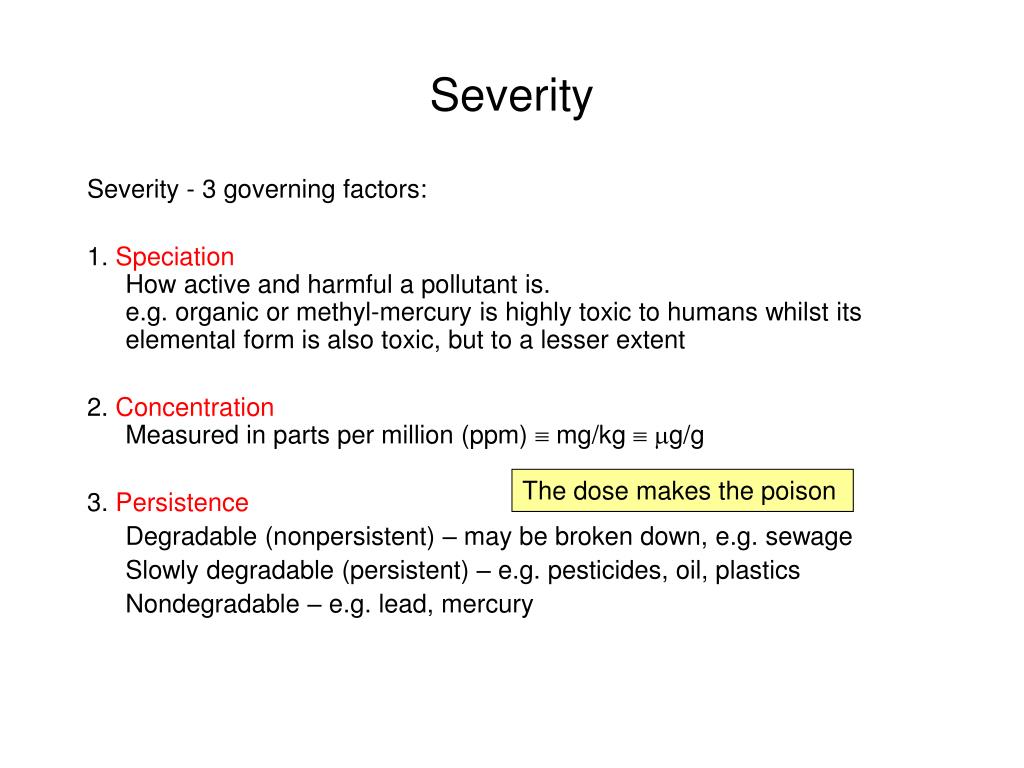 Severity

Severity - 3 governing factors:

1. Speciation
How active and harmful a pollutant is.
e.g. organic or methyl-mercury is highly toxic to humans whilst its elemental form is also toxic, but to a lesser extent

2. Concentration
Measured in parts per million (ppm) $\equiv$ mg/kg $\equiv$ $\mu$g/g

The dose makes the poison

3. Persistence
Degradable (nonpersistent) – may be broken down, e.g. sewage
Slowly degradable (persistent) – e.g. pesticides, oil, plastics
Nondegradable – e.g. lead, mercury